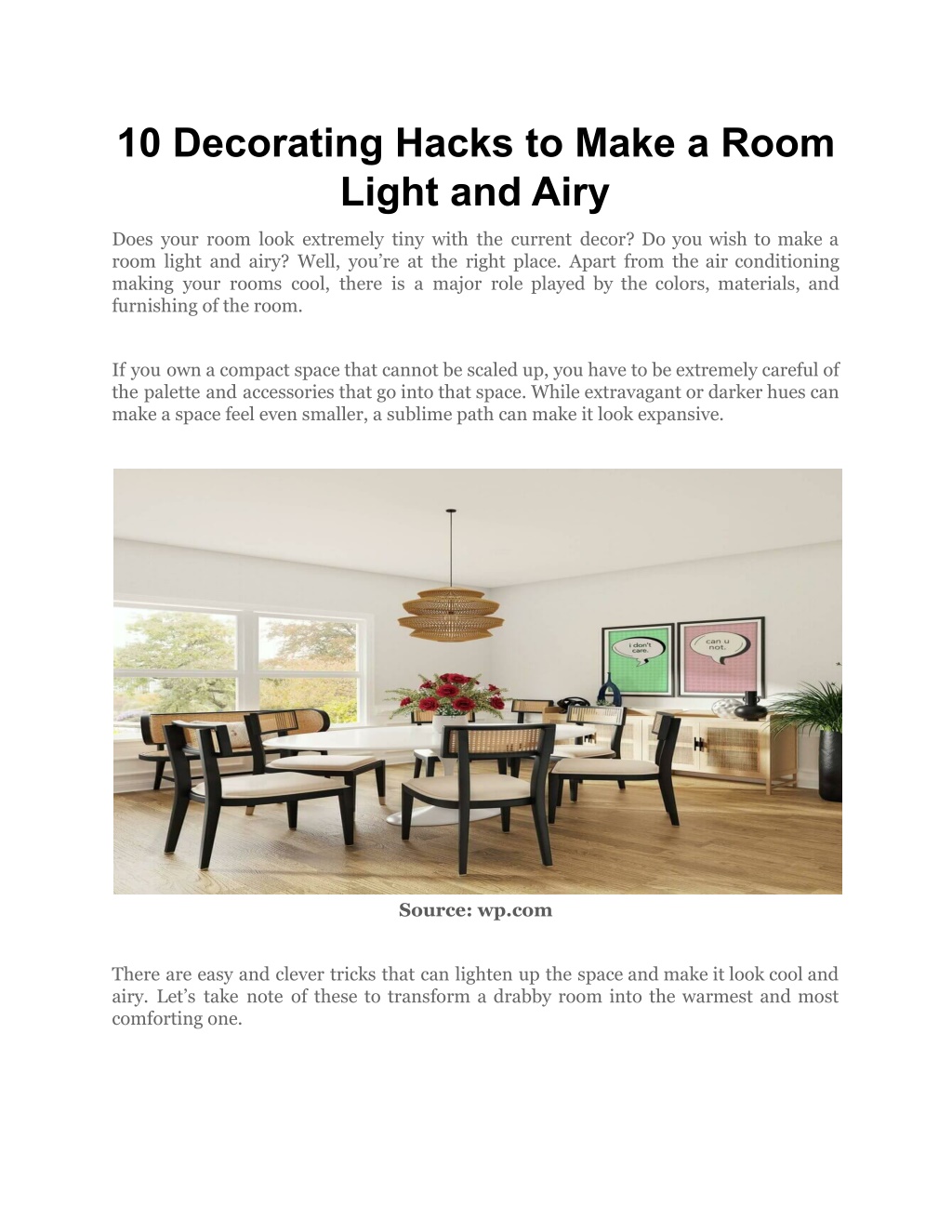 10 Decorating Hacks to Make a Room Light and Airy

Does your room look extremely tiny with the current decor? Do you wish to make a room light and airy? Well, you're at the right place. Apart from the air conditioning making your rooms cool, there is a major role played by the colors, materials, and furnishing of the room.

If you own a compact space that cannot be scaled up, you have to be extremely careful of the palette and accessories that go into that space. While extravagant or darker hues can make a space feel even smaller, a sublime path can make it look expansive.

i don't care.

can u not.

Source: wp.com

There are easy and clever tricks that can lighten up the space and make it look cool and airy. Let's take note of these to transform a drabby room into the warmest and most comforting one.